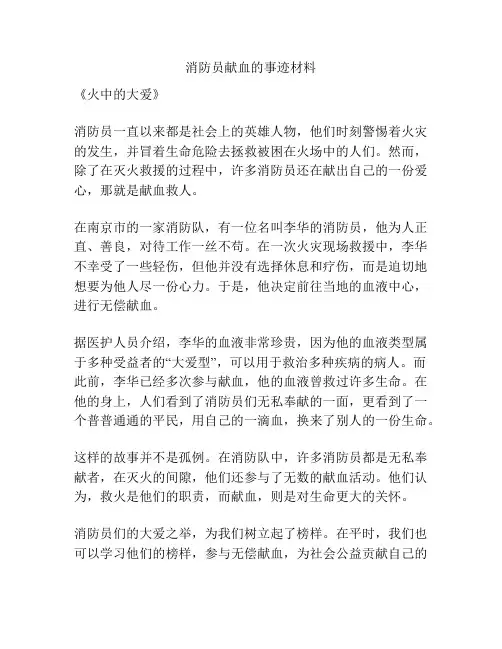 消防员献血的事迹材料

《火中的大爱》

消防员一直以来都是社会上的英雄人物，他们时刻警惕着火灾的发生，并冒着生命危险去拯救被困在火场中的人们。然而，除了在灭火救援的过程中，许多消防员还在献出自己的一份爱心，那就是献血救人。

在南京市的一家消防队，有一位名叫李华的消防员，他为人正直、善良，对待工作一丝不苟。在一次火灾现场救援中，李华不幸受了一些轻伤，但他并没有选择休息和疗伤，而是迫切地想要为他人尽一份心力。于是，他决定前往当地的血液中心，进行无偿献血。

据医护人员介绍，李华的血液非常珍贵，因为他的血液类型属于多种受益者的“大爱型”，可以用于救治多种疾病的病人。而此前，李华已经多次参与献血，他的血液曾救过许多生命。在他的身上，人们看到了消防员们无私奉献的一面，更看到了一个普普通通的平民，用自己的一滴血，换来了别人的一份生命。

这样的故事并不是孤例。在消防队中，许多消防员都是无私奉献者，在灭火的间隙，他们还参与了无数的献血活动。他们认为，救火是他们的职责，而献血，则是对生命更大的关怀。

消防员们的大爱之举，为我们树立起了榜样。在平时，我们也可以学习他们的榜样，参与无偿献血，为社会公益贡献自己的